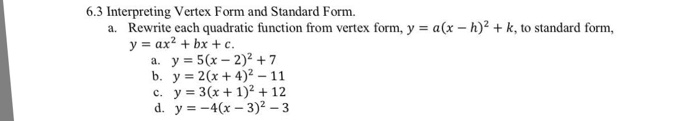 6.3 Interpreting Vertex Form and Standard Form.

a. Rewrite each quadratic function from vertex form, $y = a(x - h)^2 + k$, to standard form, $y = ax^2 + bx + c$.

a. $y = 5(x - 2)^2 + 7$
b. $y = 2(x + 4)^2 - 11$
c. $y = 3(x + 1)^2 + 12$
d. $y = -4(x - 3)^2 - 3$